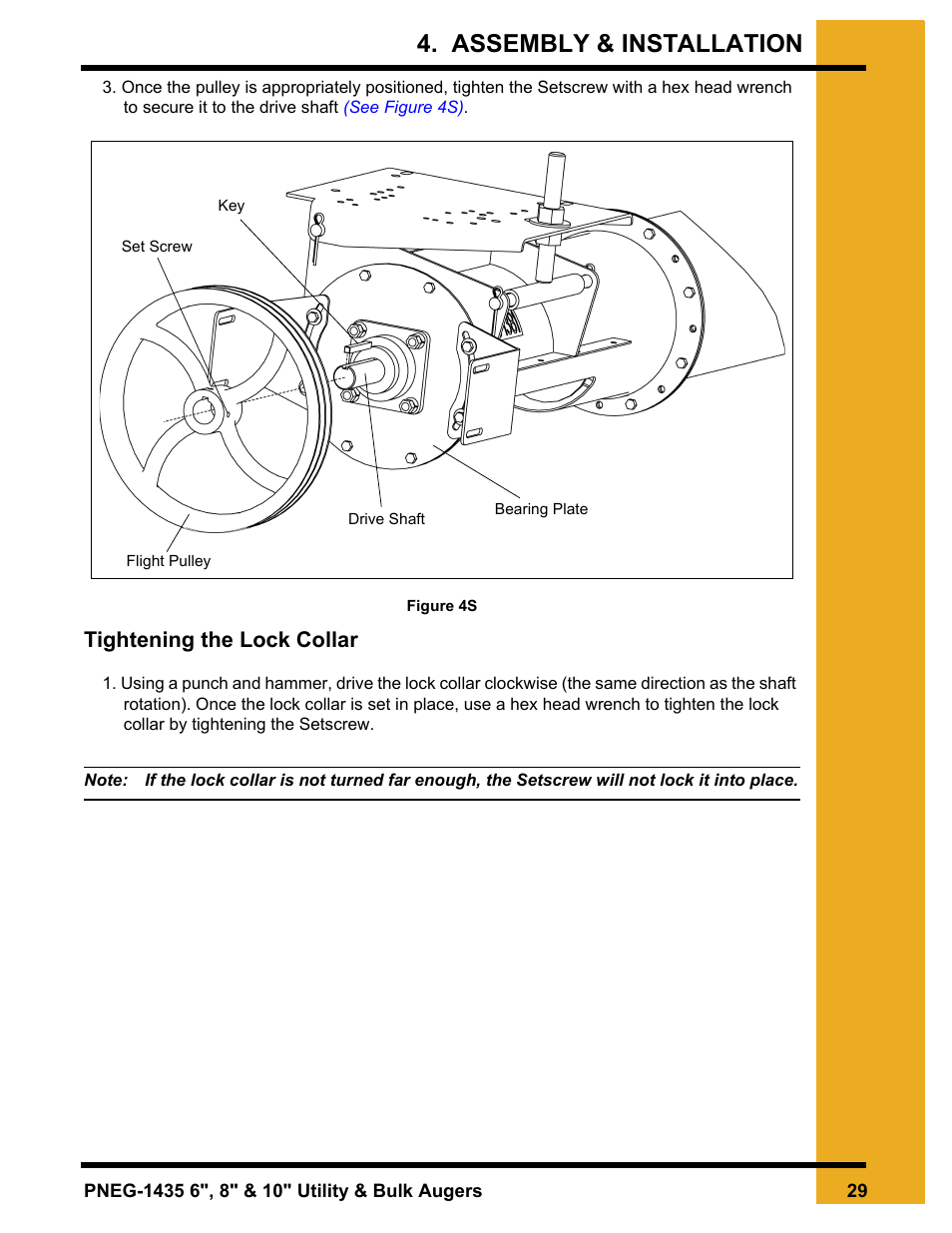 4. ASSEMBLY & INSTALLATION

3. Once the pulley is appropriately positioned, tighten the Setscrew with a hex head wrench to secure it to the drive shaft (See Figure 4S).

Key

Set Screw

Drive Shaft

Bearing Plate

Flight Pulley

Figure 4S

Tightening the Lock Collar

1. Using a punch and hammer, drive the lock collar clockwise (the same direction as the shaft rotation). Once the lock collar is set in place, use a hex head wrench to tighten the lock collar by tightening the Setscrew.

Note: If the lock collar is not turned far enough, the Setscrew will not lock it into place.

PNEG-1435 6", 8" & 10" Utility & Bulk Augers

29